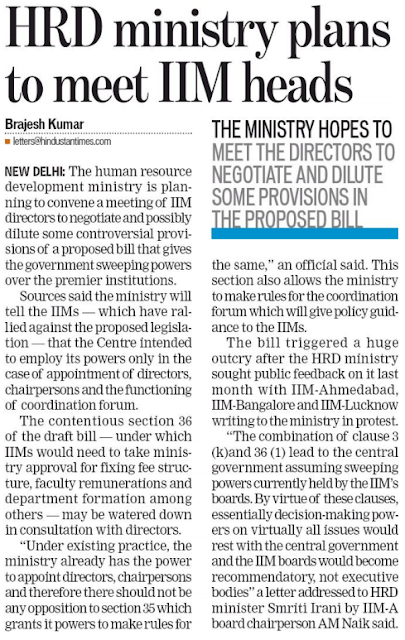 HRD ministry plans to meet IIM heads

Brajesh Kumar
letters@hindustantimes.com

NEW DELHI: The human resource development ministry is planning to convene a meeting of IIM directors to negotiate and possibly dilute some controversial provisions of a proposed bill that gives the government sweeping powers over the premier institutions.

Sources said the ministry will tell the IIMs — which have rallied against the proposed legislation — that the Centre intended to employ its powers only in the case of appointment of directors, chairpersons and the functioning of coordination forum.

The contentious section 36 of the draft bill — under which IIMs would need to take ministry approval for fixing fee structure, faculty remunerations and department formation among others — may be watered down in consultation with directors.

"Under existing practice, the ministry already has the power to appoint directors, chairpersons and therefore there should not be any opposition to section 35 which grants it powers to make rules for

THE MINISTRY HOPES TO MEET THE DIRECTORS TO NEGOTIATE AND DILUTE SOME PROVISIONS IN THE PROPOSED BILL

the same," an official said. This section also allows the ministry to make rules for the coordination forum which will give policy guidance to the IIMs.

The bill triggered a huge outcry after the HRD ministry sought public feedback on it last month with IIM-Ahmedabad, IIM-Bangalore and IIM-Lucknow writing to the ministry in protest.

"The combination of clause 3 (k)and 36 (1) lead to the central government assuming sweeping powers currently held by the IIM's boards. By virtue of these clauses, essentially decision-making powers on virtually all issues would rest with the central government and the IIM boards would become recommendatory, not executive bodies" a letter addressed to HRD minister Smriti Irani by IIM-A board chairperson AM Naik said.